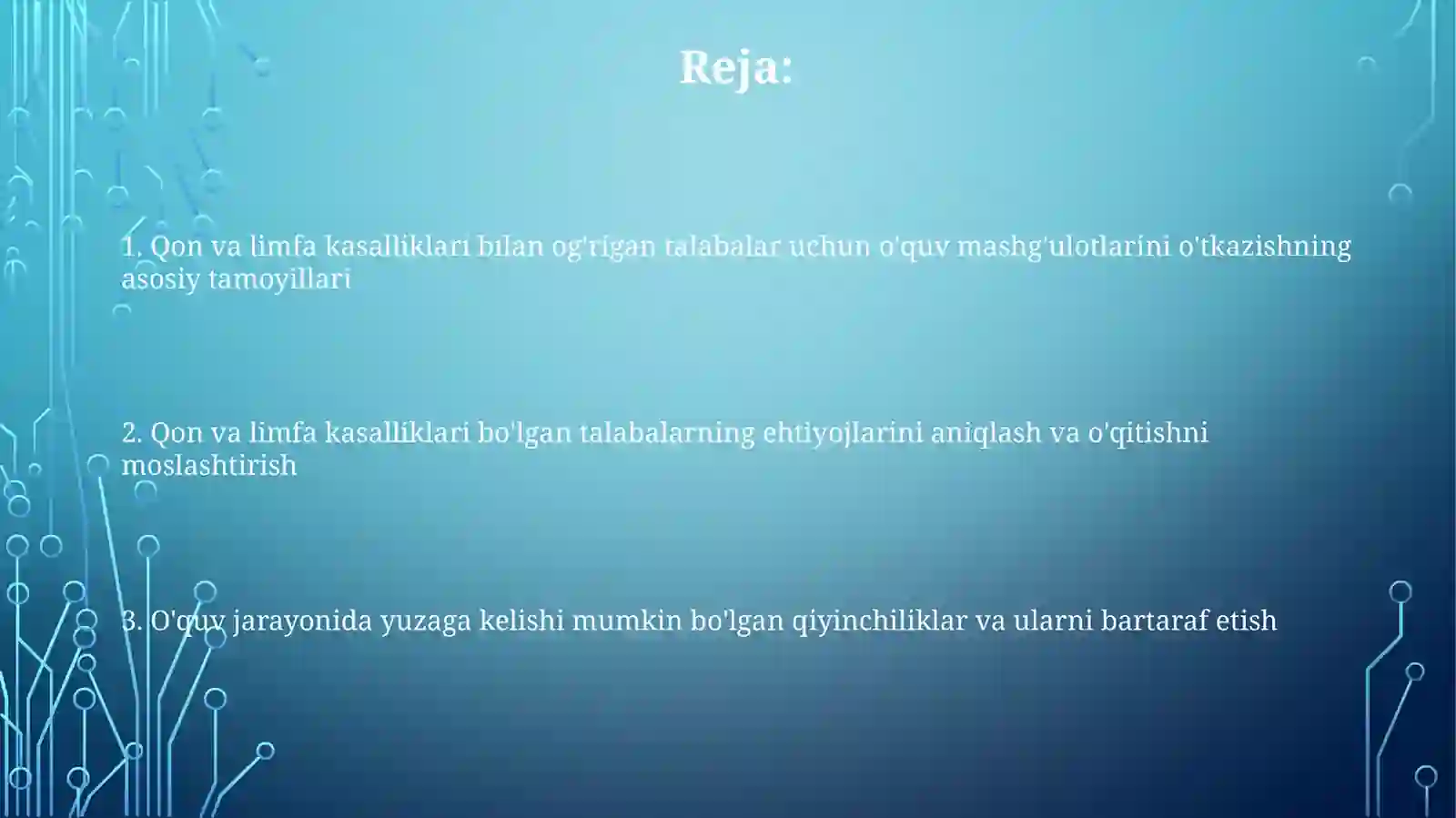 Reja:

1. Qon va limfa kasalliklari bilan og'rigan talabalar uchun o'quv mashg'ulotlarini o'tkazishning asosiy tamoyillari

2. Qon va limfa kasalliklari bo'lgan talabalarning ehtiyojlarini aniqlash va o'qitishni moslashtirish

3. O'quv jarayonida yuzaga kelishi mumkin bo'lgan qiyinchiliklar va ularni bartaraf etish